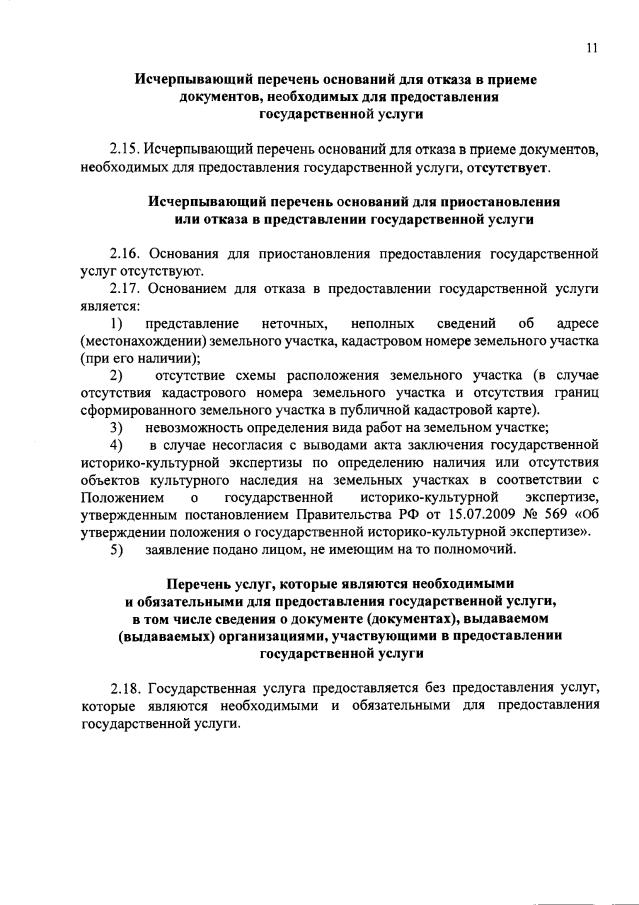 11

Исчерпывающий перечень оснований для отказа в приеме документов, необходимых для предоставления государственной услуги

2.15. Исчерпывающий перечень оснований для отказа в приеме документов, необходимых для предоставления государственной услуги, отсутствует.

Исчерпывающий перечень оснований для приостановления или отказа в представлении государственной услуги

2.16. Основания для приостановления предоставления государственной услуг отсутствуют.

2.17. Основанием для отказа в предоставлении государственной услуги является:

1) представление неточных, неполных сведений об адресе (местонахождении) земельного участка, кадастровом номере земельного участка (при его наличии);

2) отсутствие схемы расположения земельного участка (в случае отсутствия кадастрового номера земельного участка и отсутствия границ сформированного земельного участка в публичной кадастровой карте).

3) невозможность определения вида работ на земельном участке;

4) в случае несогласия с выводами акта заключения государственной историко-культурной экспертизы по определению наличия или отсутствия объектов культурного наследия на земельных участках в соответствии с Положением о государственной историко-культурной экспертизе, утвержденным постановлением Правительства РФ от 15.07.2009 № 569 «Об утверждении положения о государственной историко-культурной экспертизе».

5) заявление подано лицом, не имеющим на то полномочий.

Перечень услуг, которые являются необходимыми и обязательными для предоставления государственной услуги, в том числе сведения о документе (документах), выдаваемом (выдаваемых) организациями, участвующими в предоставлении государственной услуги

2.18. Государственная услуга предоставляется без предоставления услуг, которые являются необходимыми и обязательными для предоставления государственной услуги.